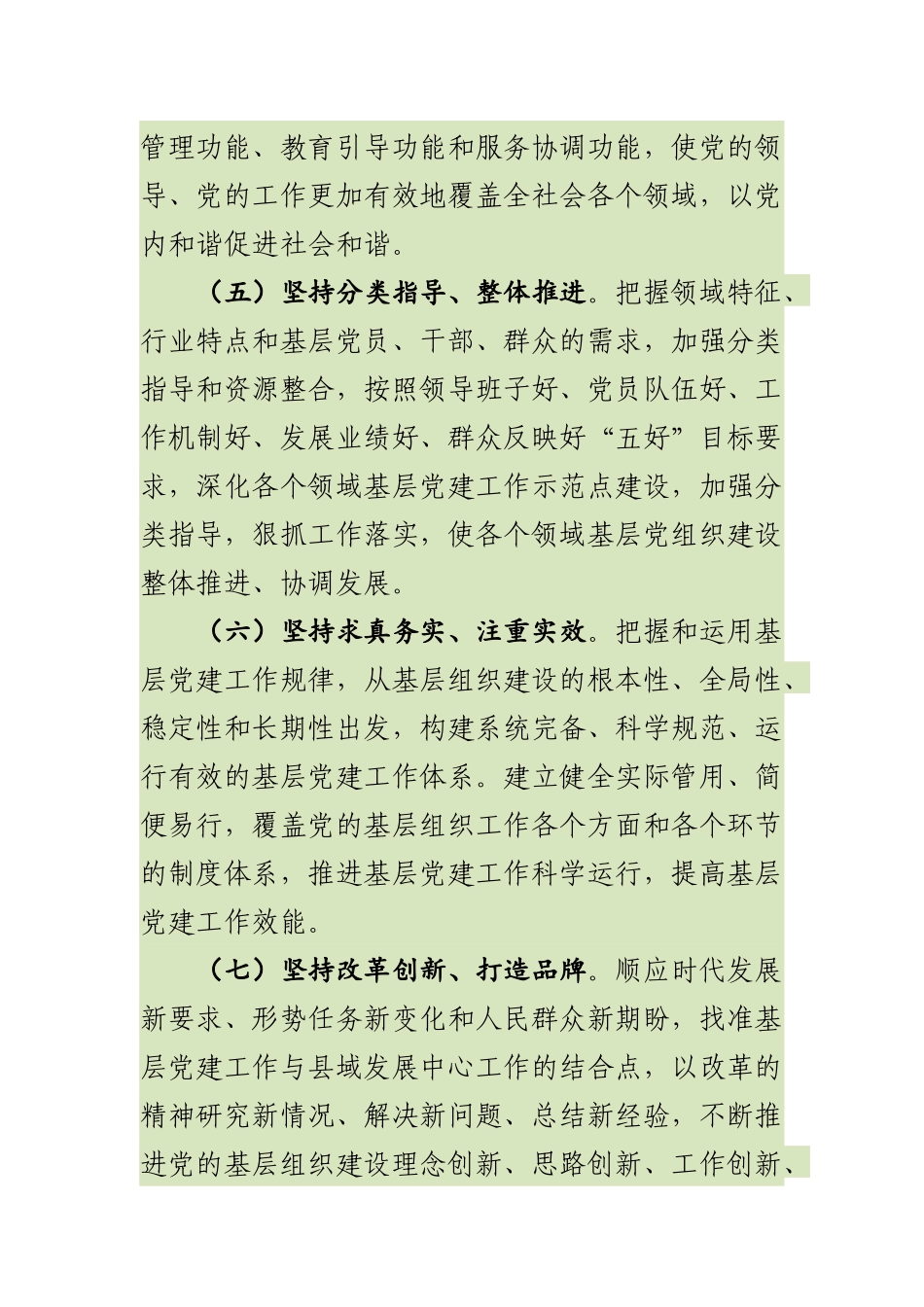 管理功能、教育引导功能和服务协调功能，使党的领导、党的工作更加有效地覆盖全社会各个领域，以党内和谐促进社会和谐。

（五）坚持分类指导、整体推进。把握领域特征、行业特点和基层党员、干部、群众的需求，加强分类指导和资源整合，按照领导班子好、党员队伍好、工作机制好、发展业绩好、群众反映好“五好”目标要求，深化各个领域基层党建工作示范点建设，加强分类指导，狠抓工作落实，使各个领域基层党组织建设整体推进、协调发展。

（六）坚持求真务实、注重实效。把握和运用基层党建工作规律，从基层组织建设的根本性、全局性、稳定性和长期性出发，构建系统完备、科学规范、运行有效的基层党建工作体系。建立健全实际管用、简便易行，覆盖党的基层组织工作各个方面和各个环节的制度体系，推进基层党建工作科学运行，提高基层党建工作效能。

（七）坚持改革创新、打造品牌。顺应时代发展新要求、形势任务新变化和人民群众新期盼，找准基层党建工作与县域发展中心工作的结合点，以改革的精神研究新情况、解决新问题、总结新经验，不断推进党的基层组织建设理念创新、思路创新、工作创新、